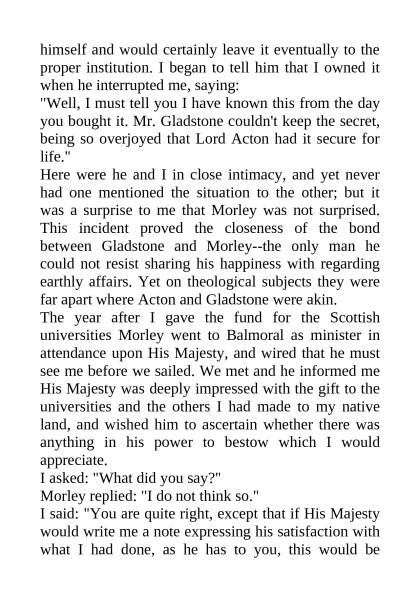 himself and would certainly leave it eventually to the proper institution. I began to tell him that I owned it when he interrupted me, saying:
"Well, I must tell you I have known this from the day you bought it. Mr. Gladstone couldn't keep the secret, being so overjoyed that Lord Acton had it secure for life."
Here were he and I in close intimacy, and yet never had one mentioned the situation to the other; but it was a surprise to me that Morley was not surprised. This incident proved the closeness of the bond between Gladstone and Morley--the only man he could not resist sharing his happiness with regarding earthly affairs. Yet on theological subjects they were far apart where Acton and Gladstone were akin.
The year after I gave the fund for the Scottish universities Morley went to Balmoral as minister in attendance upon His Majesty, and wired that he must see me before we sailed. We met and he informed me His Majesty was deeply impressed with the gift to the universities and the others I had made to my native land, and wished him to ascertain whether there was anything in his power to bestow which I would appreciate.
I asked: "What did you say?"
Morley replied: "I do not think so."
I said: "You are quite right, except that if His Majesty would write me a note expressing his satisfaction with what I had done, as he has to you, this would be